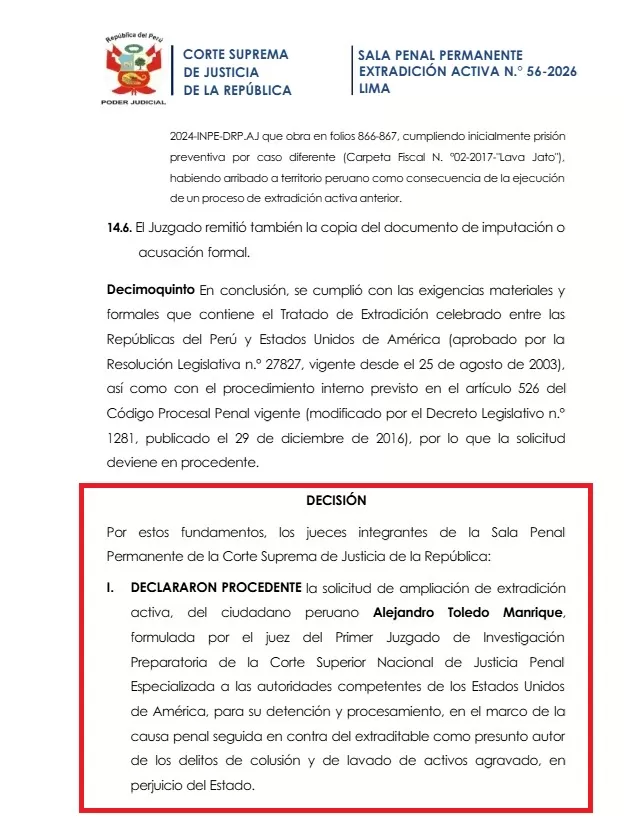 República del Perú
PODER JUDICIAL

CORTE SUPREMA
DE JUSTICIA
DE LA REPÚBLICA

SALA PENAL PERMANENTE
EXTRADICIÓN ACTIVA N.° 56-2026
LIMA

2024-INPE-DRP.AJ que obra en folios 866-867, cumpliendo inicialmente prisión preventiva por caso diferente (Carpeta Fiscal N. °02-2017-"Lava Jato"), habiendo arribado a territorio peruano como consecuencia de la ejecución de un proceso de extradición activa anterior.

14.6. El Juzgado remitió también la copia del documento de imputación o acusación formal.

Decimoquinto En conclusión, se cumplió con las exigencias materiales y formales que contiene el Tratado de Extradición celebrado entre las Repúblicas del Perú y Estados Unidos de América (aprobado por la Resolución Legislativa n.° 27827, vigente desde el 25 de agosto de 2003), así como con el procedimiento interno previsto en el artículo 526 del Código Procesal Penal vigente (modificado por el Decreto Legislativo n.° 1281, publicado el 29 de diciembre de 2016), por lo que la solicitud deviene en procedente.

DECISIÓN

Por estos fundamentos, los jueces integrantes de la Sala Penal Permanente de la Corte Suprema de Justicia de la República:

I. DECLARARON PROCEDENTE la solicitud de ampliación de extradición activa, del ciudadano peruano Alejandro Toledo Manrique, formulada por el juez del Primer Juzgado de Investigación Preparatoria de la Corte Superior Nacional de Justicia Penal Especializada a las autoridades competentes de los Estados Unidos de América, para su detención y procesamiento, en el marco de la causa penal seguida en contra del extraditable como presunto autor de los delitos de colusión y de lavado de activos agravado, en perjuicio del Estado.